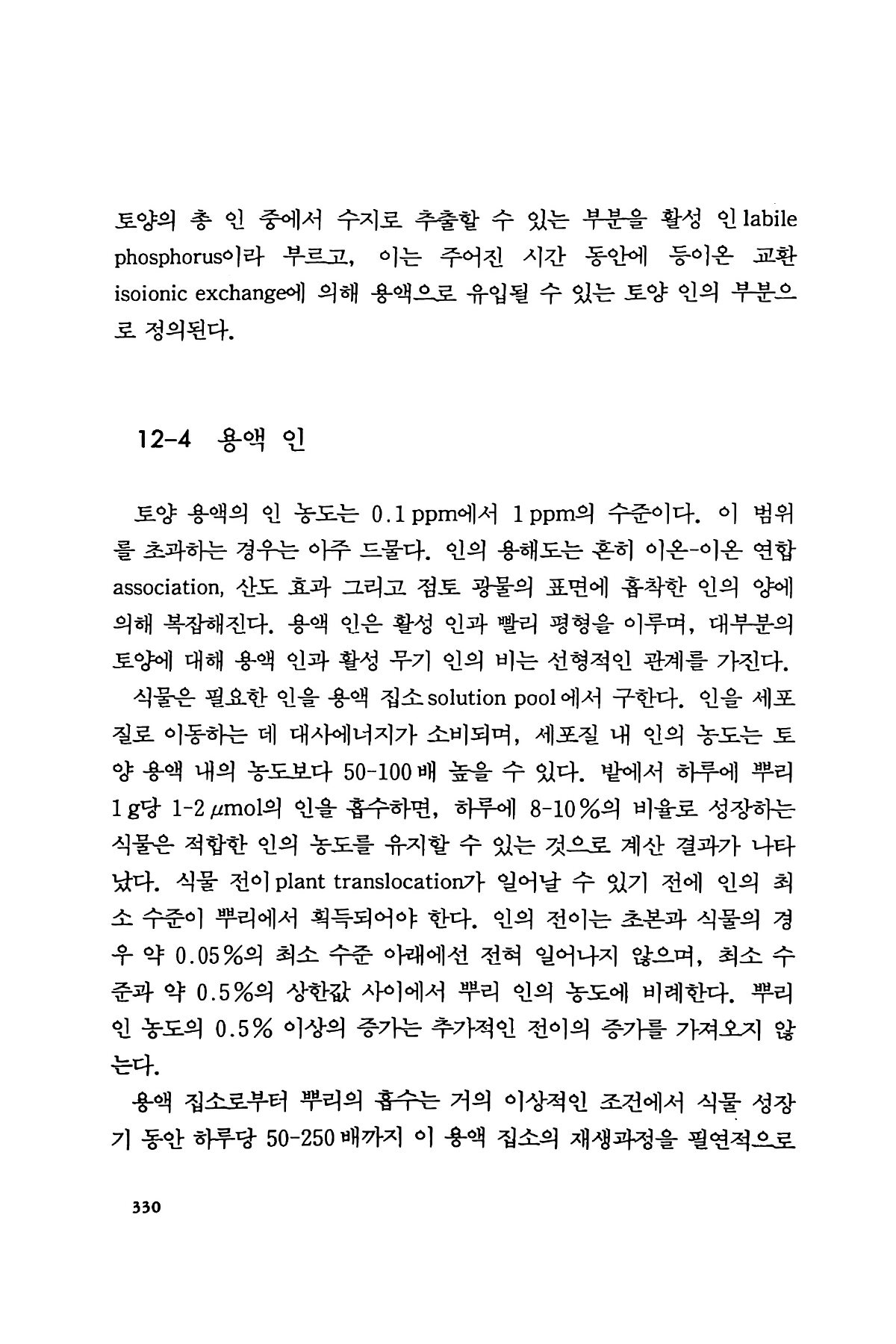 토양의 총 인 중에서 수지로 추출할 수 있는 부분을 활성 인 labile phosphorus이라 부르고, 이는 주어진 시간 동안에 등이온 교환 isoionic exchange에 의해 용액으로 유입될 수 있는 토양 인의 부분으로 정의된다.

12-4 용액 인

토양 용액의 인 농도는 0.1 ppm에서 1 ppm의 수준이다. 이 범위를 초과하는 경우는 아주 드물다. 인의 용해도는 흔히 이온-이온 연합 association, 산도 효과 그리고 점토 광물의 표면에 흡착한 인의 양에 의해 복잡해진다. 용액 인은 활성 인과 빨리 평형을 이루며, 대부분의 토양에 대해 용액 인과 활성 무기 인의 비는 선형적인 관계를 가진다.

식물은 필요한 인을 용액 집소 solution pool에서 구한다. 인을 세포질로 이동하는 데 대사에너지가 소비되며, 세포질 내 인의 농도는 토양 용액 내의 농도보다 50-100배 높을 수 있다. 밭에서 하루에 뿌리 1 g당 1-2 $\mu$mol의 인을 흡수하면, 하루에 8-10%의 비율로 성장하는 식물은 적합한 인의 농도를 유지할 수 있는 것으로 계산 결과가 나타났다. 식물 전이 plant translocation가 일어날 수 있기 전에 인의 최소 수준이 뿌리에서 획득되어야 한다. 인의 전이는 초본과 식물의 경우 약 0.05%의 최소 수준 아래에선 전혀 일어나지 않으며, 최소 수준과 약 0.5%의 상한값 사이에서 뿌리 인의 농도에 비례한다. 뿌리 인 농도의 0.5% 이상의 증가는 추가적인 전이의 증가를 가져오지 않는다.

용액 집소로부터 뿌리의 흡수는 거의 이상적인 조건에서 식물 성장기 동안 하루당 50-250배까지 이 용액 집소의 재생과정을 필연적으로

330